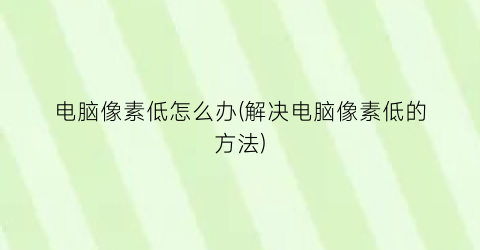 电脑像素低怎么办(解决电脑像素低的方法)